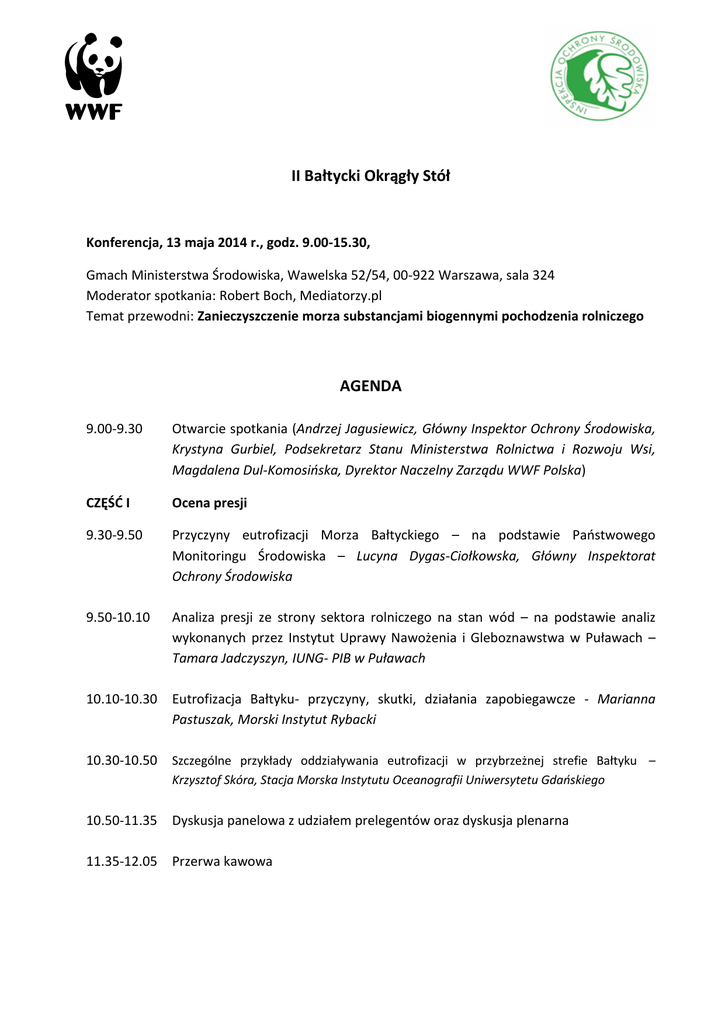 WWF

INSPEKCJA OCHRONY ŚRODOWISKA

II Bałtycki Okrągły Stół

Konferencja, 13 maja 2014 r., godz. 9.00-15.30,

Gmach Ministerstwa Środowiska, Wawelska 52/54, 00-922 Warszawa, sala 324
Moderator spotkania: Robert Boch, Mediatorzy.pl
Temat przewodni: Zanieczyszczenie morza substancjami biogennymi pochodzenia rolniczego

AGENDA

9.00-9.30 Otwarcie spotkania (Andrzej Jagusiewicz, Główny Inspektor Ochrony Środowiska, Krystyna Gurbiel, Podsekretarz Stanu Ministerstwa Rolnictwa i Rozwoju Wsi, Magdalena Dul-Komosińska, Dyrektor Naczelny Zarządu WWF Polska)

CZĘŚĆ I Ocena presji

9.30-9.50 Przyczyny eutrofizacji Morza Bałtyckiego – na podstawie Państwowego Monitoringu Środowiska – Lucyna Dygas-Ciołkowska, Główny Inspektorat Ochrony Środowiska

9.50-10.10 Analiza presji ze strony sektora rolniczego na stan wód – na podstawie analiz wykonanych przez Instytut Uprawy Nawożenia i Gleboznawstwa w Puławach – Tamara Jadczyszyn, IUNG- PIB w Puławach

10.10-10.30 Eutrofizacja Bałtyku- przyczyny, skutki, działania zapobiegawcze - Marianna Pastuszak, Morski Instytut Rybacki

10.30-10.50 Szczególne przykłady oddziaływania eutrofizacji w przybrzeżnej strefie Bałtyku – Krzysztof Skóra, Stacja Morska Instytutu Oceanografii Uniwersytetu Gdańskiego

10.50-11.35 Dyskusja panelowa z udziałem prelegentów oraz dyskusja plenarna

11.35-12.05 Przerwa kawowa